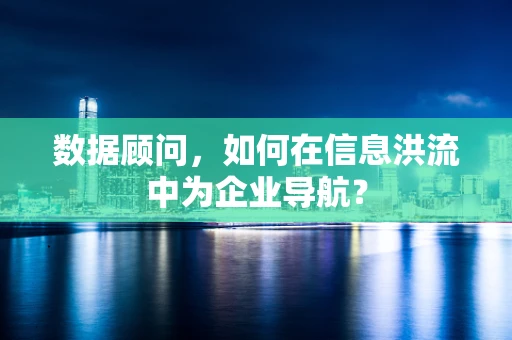 数据顾问，如何在信息洪流中为企业导航？